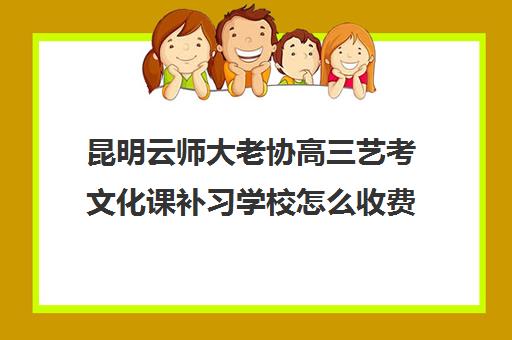 昆明云师大老协高三艺考文化课补习学校怎么收费